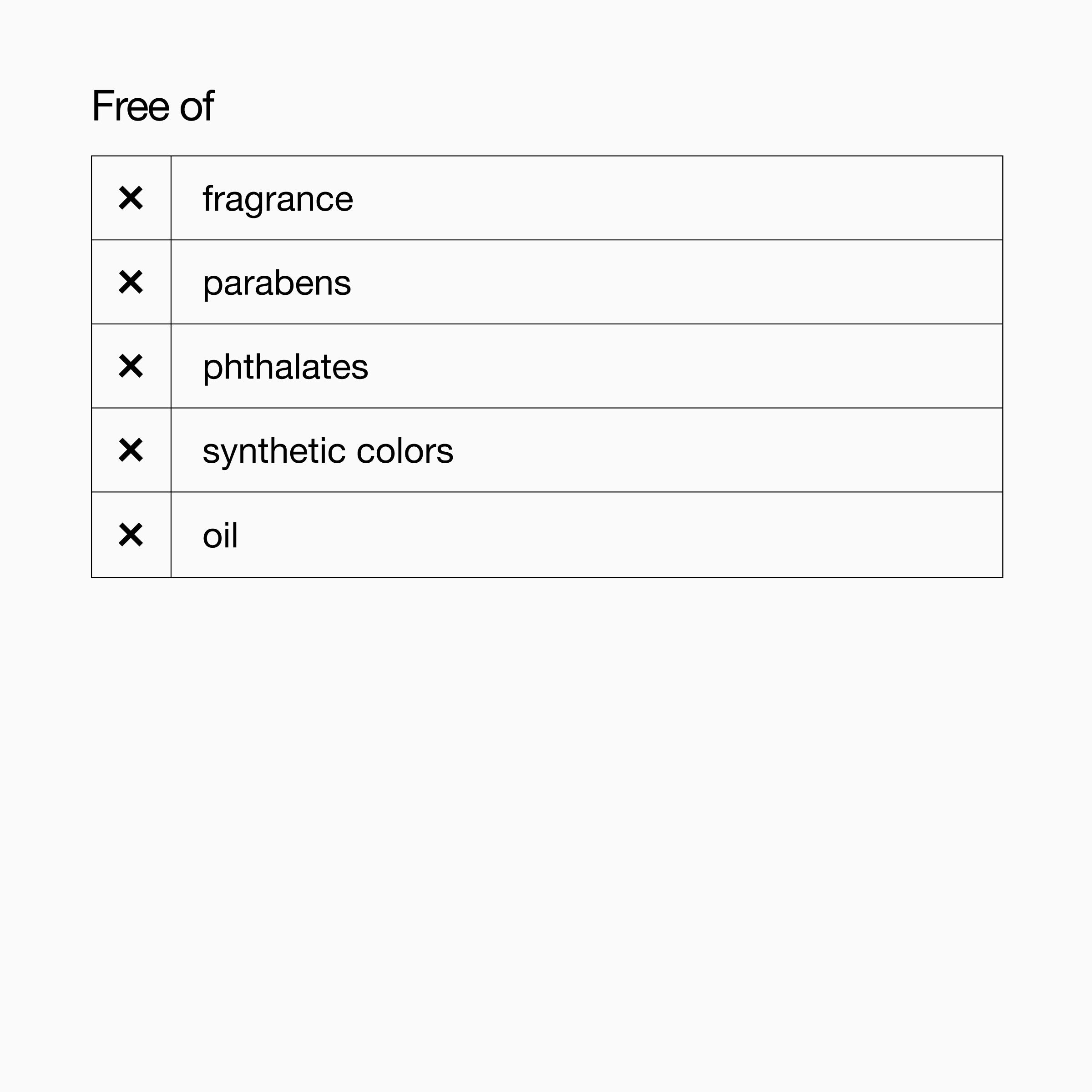 Free of

| ✕ | fragrance |
|---|---|
| ✕ | parabens |
| ✕ | phthalates |
| ✕ | synthetic colors |
| ✕ | oil |